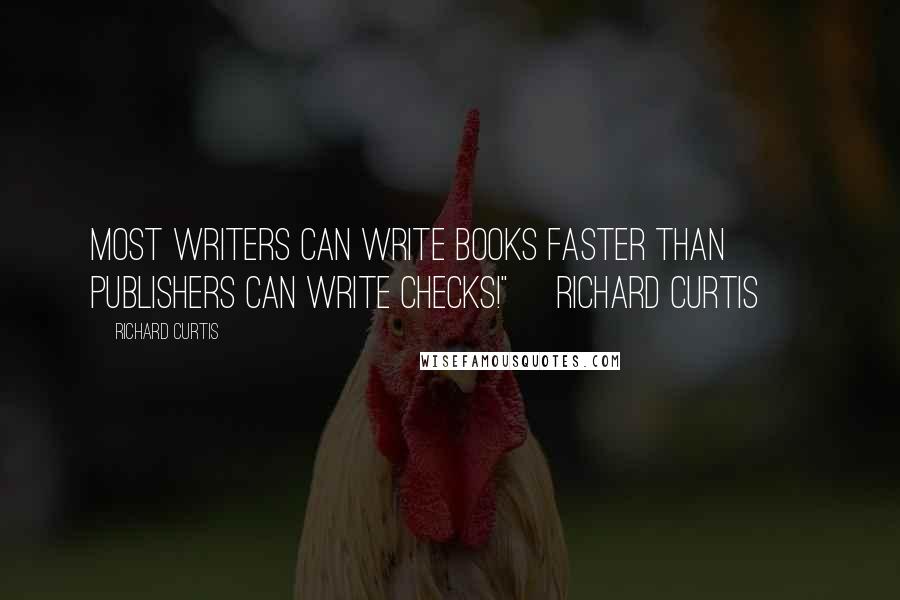 MOST WRITERS CAN WRITE BOOKS FASTER THAN PUBLISHERS CAN WRITE CHECKS!" RICHARD CURTIS

RICHARD CURTIS

WISEFAMOUSQUOTES.COM